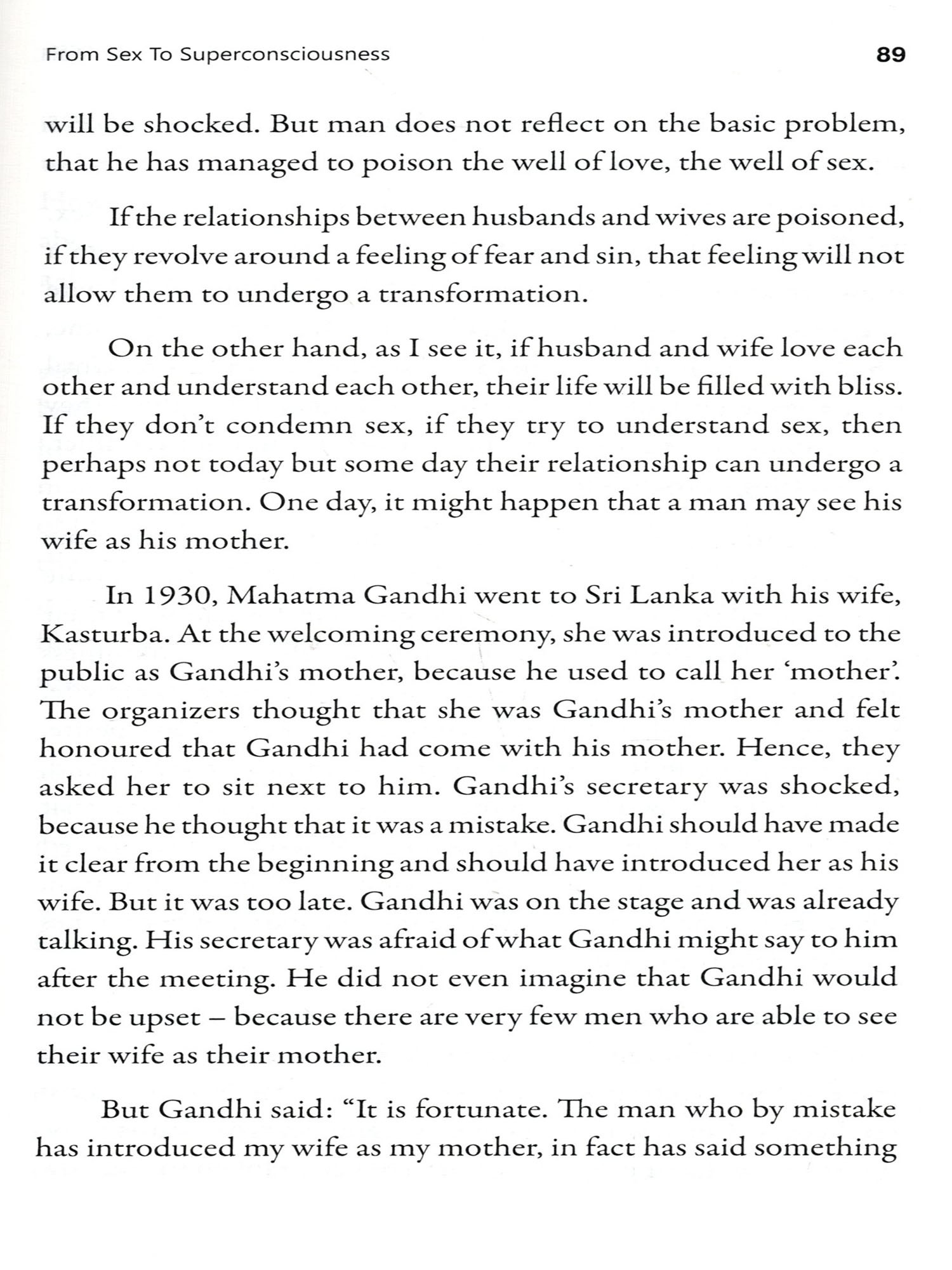 From Sex To Superconsciousness 89

will be shocked. But man does not reflect on the basic problem, that he has managed to poison the well of love, the well of sex.

If the relationships between husbands and wives are poisoned, if they revolve around a feeling of fear and sin, that feeling will not allow them to undergo a transformation.

On the other hand, as I see it, if husband and wife love each other and understand each other, their life will be filled with bliss. If they don't condemn sex, if they try to understand sex, then perhaps not today but some day their relationship can undergo a transformation. One day, it might happen that a man may see his wife as his mother.

In 1930, Mahatma Gandhi went to Sri Lanka with his wife, Kasturba. At the welcoming ceremony, she was introduced to the public as Gandhi's mother, because he used to call her 'mother'. The organizers thought that she was Gandhi's mother and felt honoured that Gandhi had come with his mother. Hence, they asked her to sit next to him. Gandhi's secretary was shocked, because he thought that it was a mistake. Gandhi should have made it clear from the beginning and should have introduced her as his wife. But it was too late. Gandhi was on the stage and was already talking. His secretary was afraid of what Gandhi might say to him after the meeting. He did not even imagine that Gandhi would not be upset – because there are very few men who are able to see their wife as their mother.

But Gandhi said: "It is fortunate. The man who by mistake has introduced my wife as my mother, in fact has said something